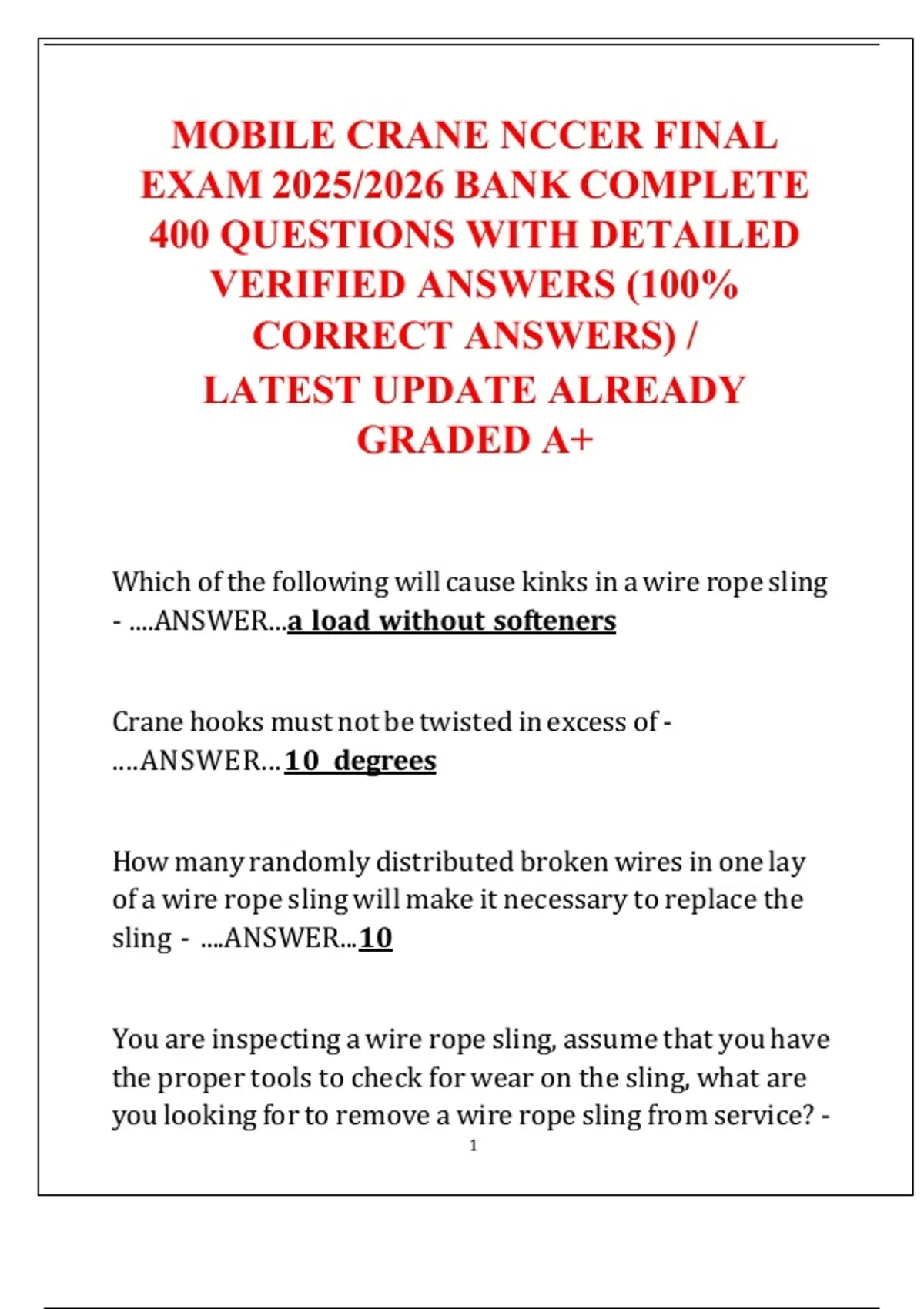 MOBILE CRANE NCCER FINAL EXAM 2025/2026 BANK COMPLETE 400 QUESTIONS WITH DETAILED VERIFIED ANSWERS (100% CORRECT ANSWERS) / LATEST UPDATE ALREADY GRADED A+

Which of the following will cause kinks in a wire rope sling - ....ANSWER...a load without softeners

Crane hooks must not be twisted in excess of - ....ANSWER...10 degrees

How many randomly distributed broken wires in one lay of a wire rope sling will make it necessary to replace the sling - ....ANSWER...10

You are inspecting a wire rope sling, assume that you have the proper tools to check for wear on the sling, what are you looking for to remove a wire rope sling from service? -

1